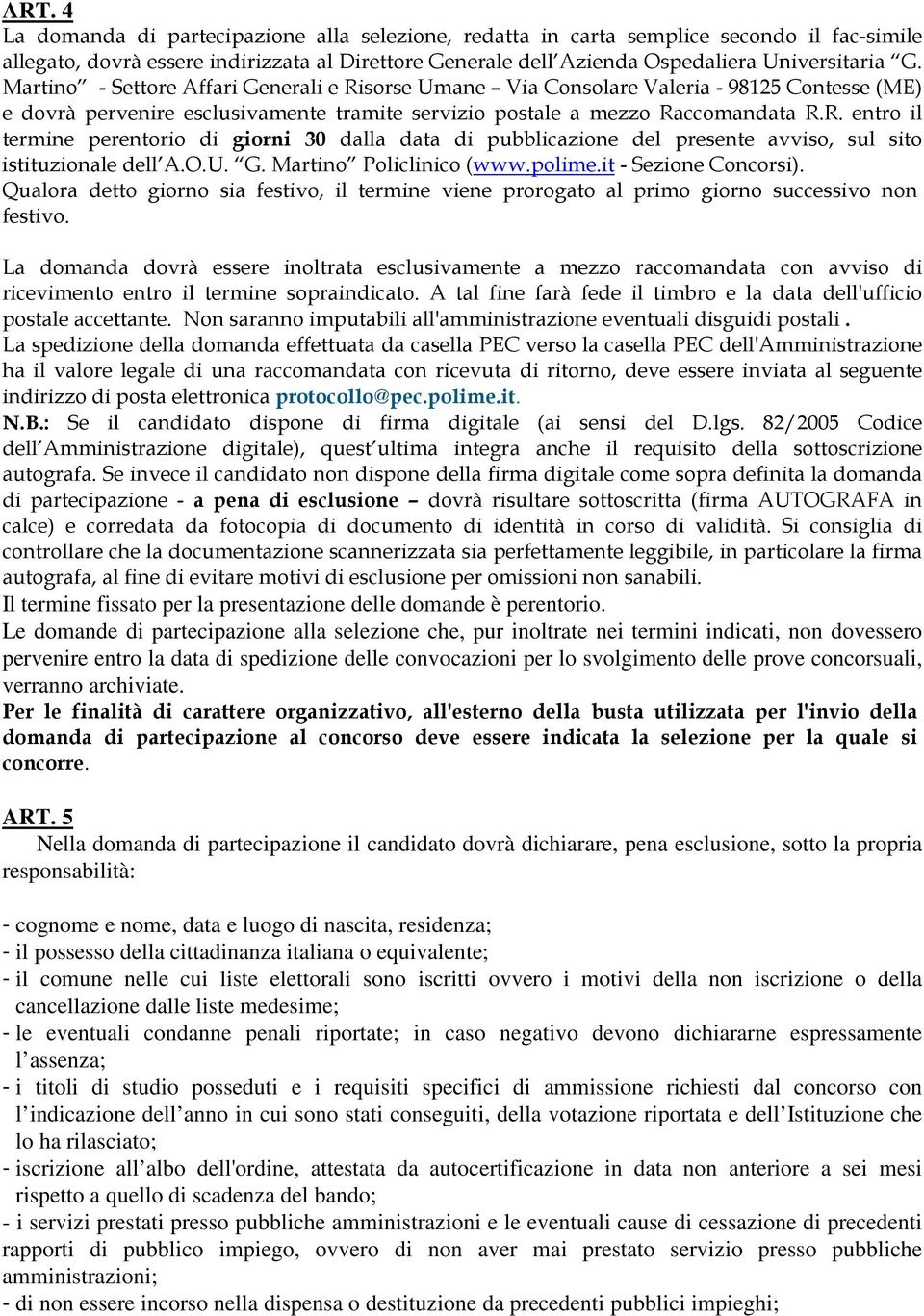 ART. 4
La domanda di partecipazione alla selezione, redatta in carta semplice secondo il fac-simile allegato, dovrà essere indirizzata al Direttore Generale dell'Azienda Ospedaliera Universitaria "G. Martino" - Settore Affari Generali e Risorse Umane – Via Consolare Valeria - 98125 Contesse (ME) e dovrà pervenire esclusivamente tramite servizio postale a mezzo Raccomandata R.R. entro il termine perentorio di giorni 30 dalla data di pubblicazione del presente avviso, sul sito istituzionale dell'A.O.U. "G. Martino" Policlinico (www.polime.it - Sezione Concorsi).
Qualora detto giorno sia festivo, il termine viene prorogato al primo giorno successivo non festivo.

La domanda dovrà essere inoltrata esclusivamente a mezzo raccomandata con avviso di ricevimento entro il termine sopraindicato. A tal fine farà fede il timbro e la data dell'ufficio postale accettante. Non saranno imputabili all'amministrazione eventuali disguidi postali .
La spedizione della domanda effettuata da casella PEC verso la casella PEC dell'Amministrazione ha il valore legale di una raccomandata con ricevuta di ritorno, deve essere inviata al seguente indirizzo di posta elettronica protocollo@pec.polime.it.
N.B.: Se il candidato dispone di firma digitale (ai sensi del D.lgs. 82/2005 Codice dell'Amministrazione digitale), quest'ultima integra anche il requisito della sottoscrizione autografa. Se invece il candidato non dispone della firma digitale come sopra definita la domanda di partecipazione - a pena di esclusione – dovrà risultare sottoscritta (firma AUTOGRAFA in calce) e corredata da fotocopia di documento di identità in corso di validità. Si consiglia di controllare che la documentazione scannerizzata sia perfettamente leggibile, in particolare la firma autografa, al fine di evitare motivi di esclusione per omissioni non sanabili.
Il termine fissato per la presentazione delle domande è perentorio.
Le domande di partecipazione alla selezione che, pur inoltrate nei termini indicati, non dovessero pervenire entro la data di spedizione delle convocazioni per lo svolgimento delle prove concorsuali, verranno archiviate.
Per le finalità di carattere organizzativo, all'esterno della busta utilizzata per l'invio della domanda di partecipazione al concorso deve essere indicata la selezione per la quale si concorre.

ART. 5
Nella domanda di partecipazione il candidato dovrà dichiarare, pena esclusione, sotto la propria responsabilità:

- cognome e nome, data e luogo di nascita, residenza;
- il possesso della cittadinanza italiana o equivalente;
- il comune nelle cui liste elettorali sono iscritti ovvero i motivi della non iscrizione o della cancellazione dalle liste medesime;
- le eventuali condanne penali riportate; in caso negativo devono dichiararne espressamente l'assenza;
- i titoli di studio posseduti e i requisiti specifici di ammissione richiesti dal concorso con l'indicazione dell'anno in cui sono stati conseguiti, della votazione riportata e dell'Istituzione che lo ha rilasciato;
- iscrizione all'albo dell'ordine, attestata da autocertificazione in data non anteriore a sei mesi rispetto a quello di scadenza del bando;
- i servizi prestati presso pubbliche amministrazioni e le eventuali cause di cessazione di precedenti rapporti di pubblico impiego, ovvero di non aver mai prestato servizio presso pubbliche amministrazioni;
- di non essere incorso nella dispensa o destituzione da precedenti pubblici impieghi;